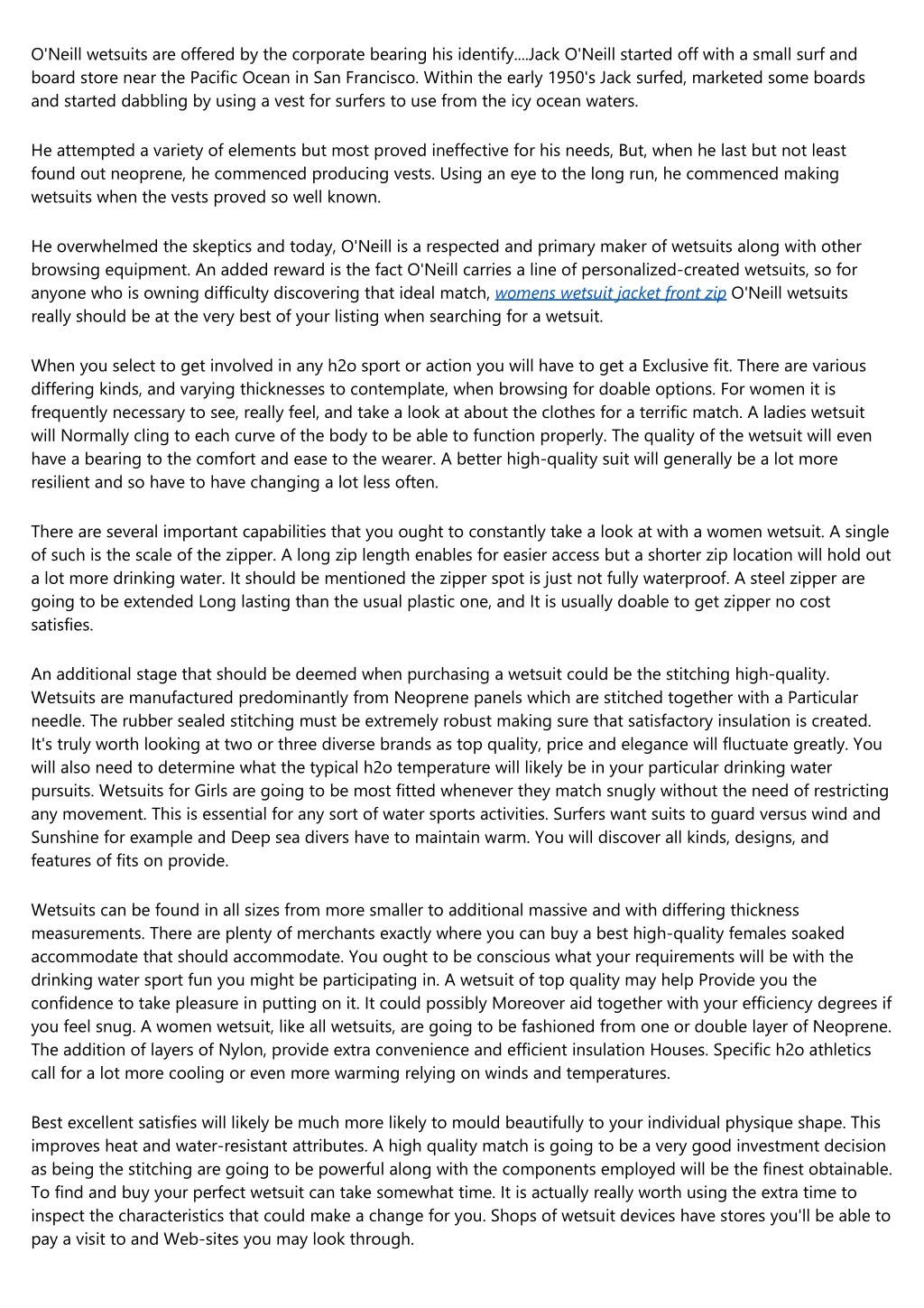 O'Neill wetsuits are offered by the corporate bearing his identify....Jack O'Neill started off with a small surf and board store near the Pacific Ocean in San Francisco. Within the early 1950's Jack surfed, marketed some boards and started dabbling by using a vest for surfers to use from the icy ocean waters.

He attempted a variety of elements but most proved ineffective for his needs, But, when he last but not least found out neoprene, he commenced producing vests. Using an eye to the long run, he commenced making wetsuits when the vests proved so well known.

He overwhelmed the skeptics and today, O'Neill is a respected and primary maker of wetsuits along with other browsing equipment. An added reward is the fact O'Neill carries a line of personalized-created wetsuits, so for anyone who is owning difficulty discovering that ideal match, womens wetsuit jacket front zip O'Neill wetsuits really should be at the very best of your listing when searching for a wetsuit.

When you select to get involved in any h2o sport or action you will have to get a Exclusive fit. There are various differing kinds, and varying thicknesses to contemplate, when browsing for doable options. For women it is frequently necessary to see, really feel, and take a look at about the clothes for a terrific match. A ladies wetsuit will Normally cling to each curve of the body to be able to function properly. The quality of the wetsuit will even have a bearing to the comfort and ease to the wearer. A better high-quality suit will generally be a lot more resilient and so have to have changing a lot less often.

There are several important capabilities that you ought to constantly take a look at with a women wetsuit. A single of such is the scale of the zipper. A long zip length enables for easier access but a shorter zip location will hold out a lot more drinking water. It should be mentioned the zipper spot is just not fully waterproof. A steel zipper are going to be extended Long lasting than the usual plastic one, and It is usually doable to get zipper no cost satisfies.

An additional stage that should be deemed when purchasing a wetsuit could be the stitching high-quality. Wetsuits are manufactured predominantly from Neoprene panels which are stitched together with a Particular needle. The rubber sealed stitching must be extremely robust making sure that satisfactory insulation is created. It's truly worth looking at two or three diverse brands as top quality, price and elegance will fluctuate greatly. You will also need to determine what the typical h2o temperature will likely be in your particular drinking water pursuits. Wetsuits for Girls are going to be most fitted whenever they match snugly without the need of restricting any movement. This is essential for any sort of water sports activities. Surfers want suits to guard versus wind and Sunshine for example and Deep sea divers have to maintain warm. You will discover all kinds, designs, and features of fits on provide.

Wetsuits can be found in all sizes from more smaller to additional massive and with differing thickness measurements. There are plenty of merchants exactly where you can buy a best high-quality females soaked accommodate that should accommodate. You ought to be conscious what your requirements will be with the drinking water sport fun you might be participating in. A wetsuit of top quality may help Provide you the confidence to take pleasure in putting on it. It could possibly Moreover aid together with your efficiency degrees if you feel snug. A women wetsuit, like all wetsuits, are going to be fashioned from one or double layer of Neoprene. The addition of layers of Nylon, provide extra convenience and efficient insulation Houses. Specific h2o athletics call for a lot more cooling or even more warming relying on winds and temperatures.

Best excellent satisfies will likely be much more likely to mould beautifully to your individual physique shape. This improves heat and water-resistant attributes. A high quality match is going to be a very good investment decision as being the stitching are going to be powerful along with the components employed will be the finest obtainable. To find and buy your perfect wetsuit can take somewhat time. It is actually really worth using the extra time to inspect the characteristics that could make a change for you. Shops of wetsuit devices have stores you'll be able to pay a visit to and Web-sites you may look through.